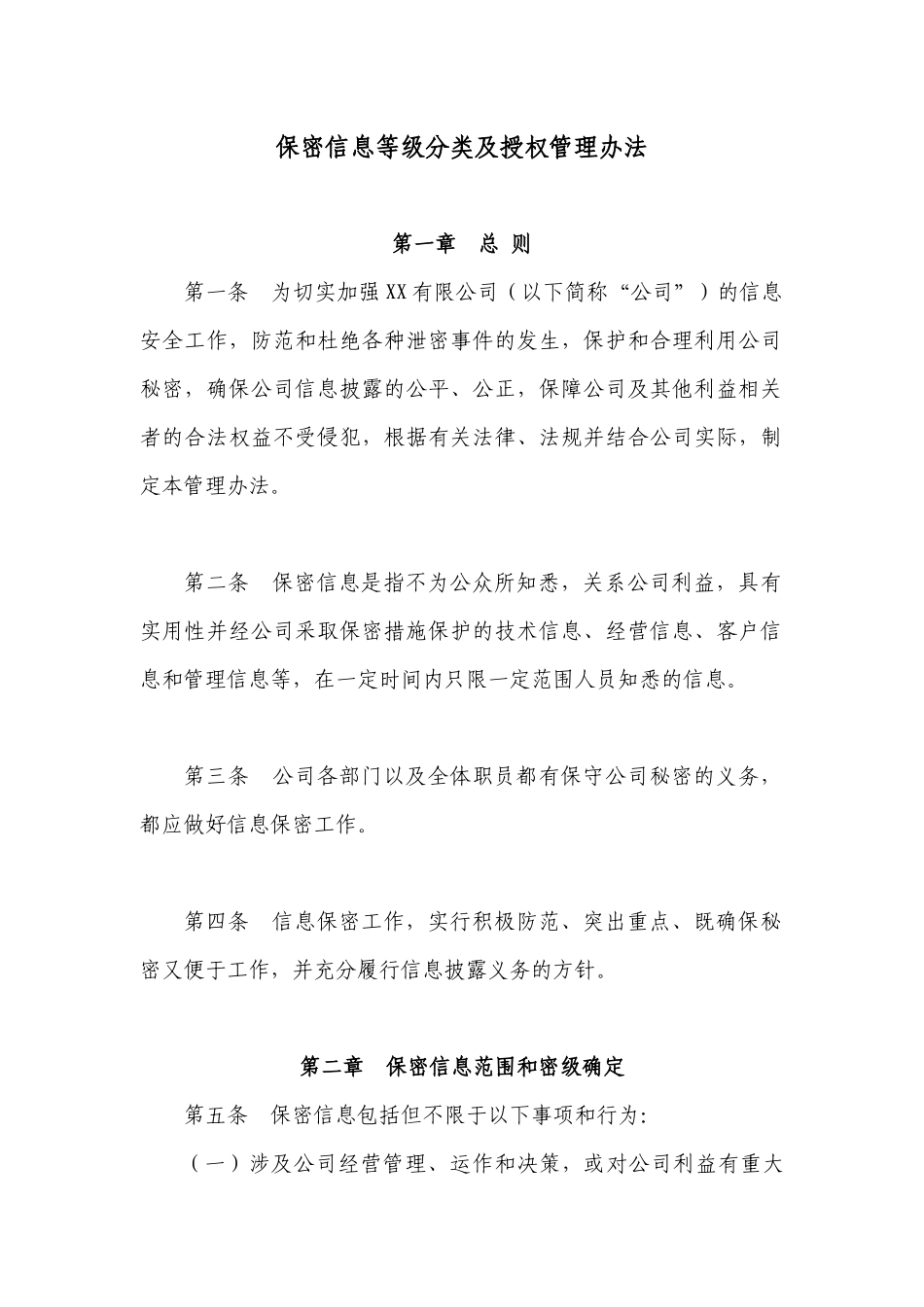 保密信息等级分类及授权管理办法

第一章　总 则

第一条　为切实加强XX有限公司（以下简称“公司”）的信息安全工作，防范和杜绝各种泄密事件的发生，保护和合理利用公司秘密，确保公司信息披露的公平、公正，保障公司及其他利益相关者的合法权益不受侵犯，根据有关法律、法规并结合公司实际，制定本管理办法。

第二条　保密信息是指不为公众所知悉，关系公司利益，具有实用性并经公司采取保密措施保护的技术信息、经营信息、客户信息和管理信息等，在一定时间内只限一定范围人员知悉的信息。

第三条　公司各部门以及全体职员都有保守公司秘密的义务，都应做好信息保密工作。

第四条　信息保密工作，实行积极防范、突出重点、既确保秘密又便于工作，并充分履行信息披露义务的方针。

第二章　保密信息范围和密级确定

第五条　保密信息包括但不限于以下事项和行为:

（一）涉及公司经营管理、运作和决策，或对公司利益有重大